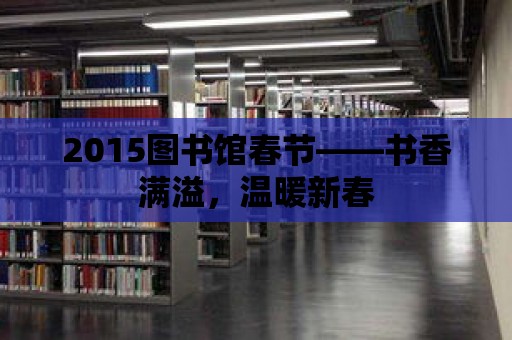 2015图书馆春节——书香满溢，温暖新春